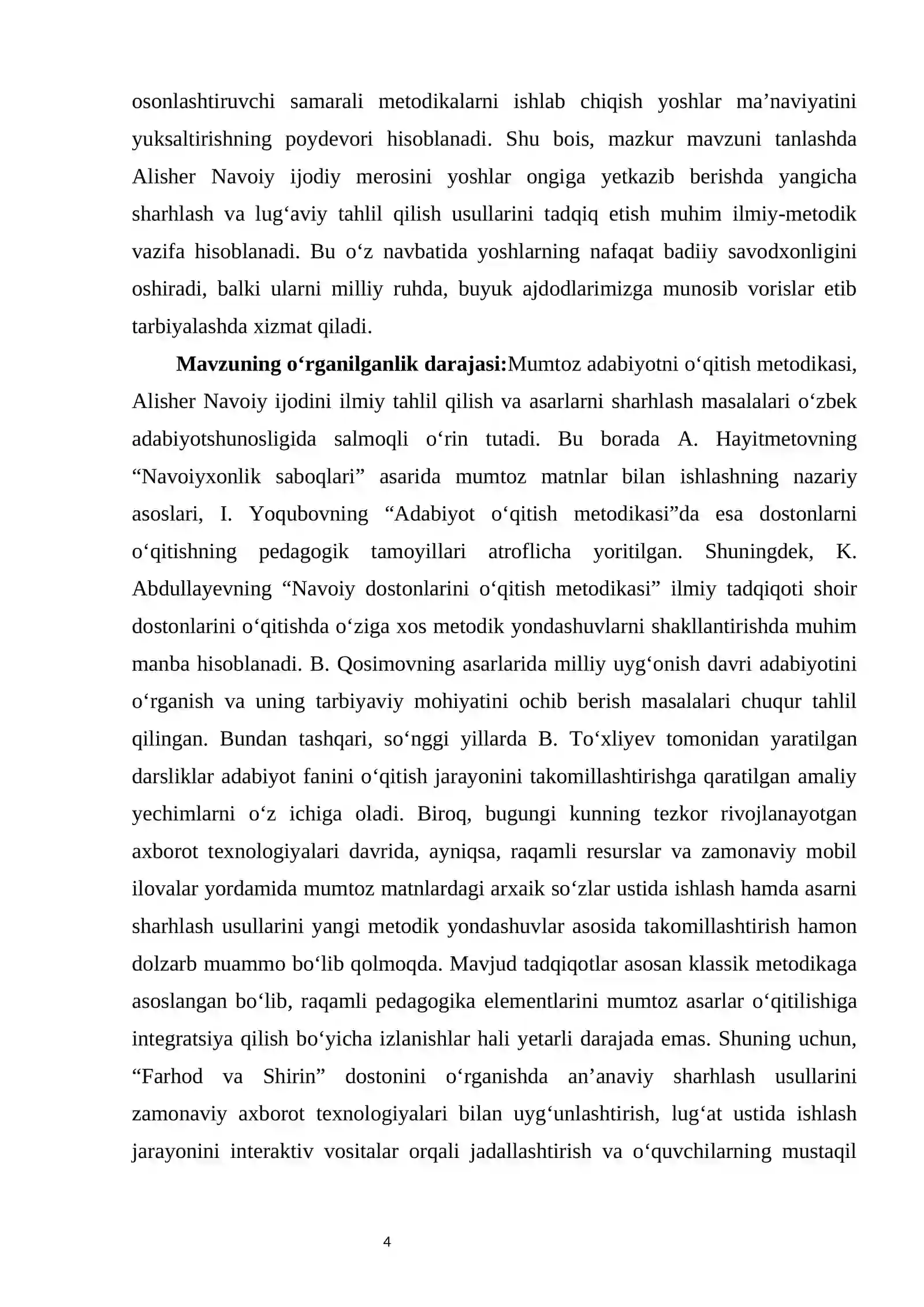 osonlashtiruvchi samarali metodikalarni ishlab chiqish yoshlar ma'naviyatini yuksaltirishning poydevori hisoblanadi. Shu bois, mazkur mavzuni tanlashda Alisher Navoiy ijodiy merosini yoshlar ongiga yetkazib berishda yangicha sharhlash va lug'aviy tahlil qilish usullarini tadqiq etish muhim ilmiy-metodik vazifa hisoblanadi. Bu o'z navbatida yoshlarning nafaqat badiiy savodxonligini oshiradi, balki ularni milliy ruhda, buyuk ajdodlarimizga munosib vorislar etib tarbiyalashda xizmat qiladi.

Mavzuning o'rganilganlik darajasi:Mumtoz adabiyotni o'qitish metodikasi, Alisher Navoiy ijodini ilmiy tahlil qilish va asarlarni sharhlash masalalari o'zbek adabiyotshunosligida salmoqli o'rin tutadi. Bu borada A. Hayitmetovning "Navoiyxonlik saboqlari" asarida mumtoz matnlar bilan ishlashning nazariy asoslari, I. Yoqubovning "Adabiyot o'qitish metodikasi"da esa dostonlarni o'qitishning pedagogik tamoyillari atroflicha yoritilgan. Shuningdek, K. Abdullayevning "Navoiy dostonlarini o'qitish metodikasi" ilmiy tadqiqoti shoir dostonlarini o'qitishda o'ziga xos metodik yondashuvlarni shakllantirishda muhim manba hisoblanadi. B. Qosimovning asarlarida milliy uyg'onish davri adabiyotini o'rganish va uning tarbiyaviy mohiyatini ochib berish masalalari chuqur tahlil qilingan. Bundan tashqari, so'nggi yillarda B. To'xliyev tomonidan yaratilgan darsliklar adabiyot fanini o'qitish jarayonini takomillashtirishga qaratilgan amaliy yechimlarni o'z ichiga oladi. Biroq, bugungi kunning tezkor rivojlanayotgan axborot texnologiyalari davrida, ayniqsa, raqamli resurslar va zamonaviy mobil ilovalar yordamida mumtoz matnlardagi arxaik so'zlar ustida ishlash hamda asarni sharhlash usullarini yangi metodik yondashuvlar asosida takomillashtirish hamon dolzarb muammo bo'lib qolmoqda. Mavjud tadqiqotlar asosan klassik metodikaga asoslangan bo'lib, raqamli pedagogika elementlarini mumtoz asarlar o'qitilishiga integratsiya qilish bo'yicha izlanishlar hali yetarli darajada emas. Shuning uchun, "Farhod va Shirin" dostonini o'rganishda an'anaviy sharhlash usullarini zamonaviy axborot texnologiyalari bilan uyg'unlashtirish, lug'at ustida ishlash jarayonini interaktiv vositalar orqali jadallashtirish va o'quvchilarning mustaqil

4